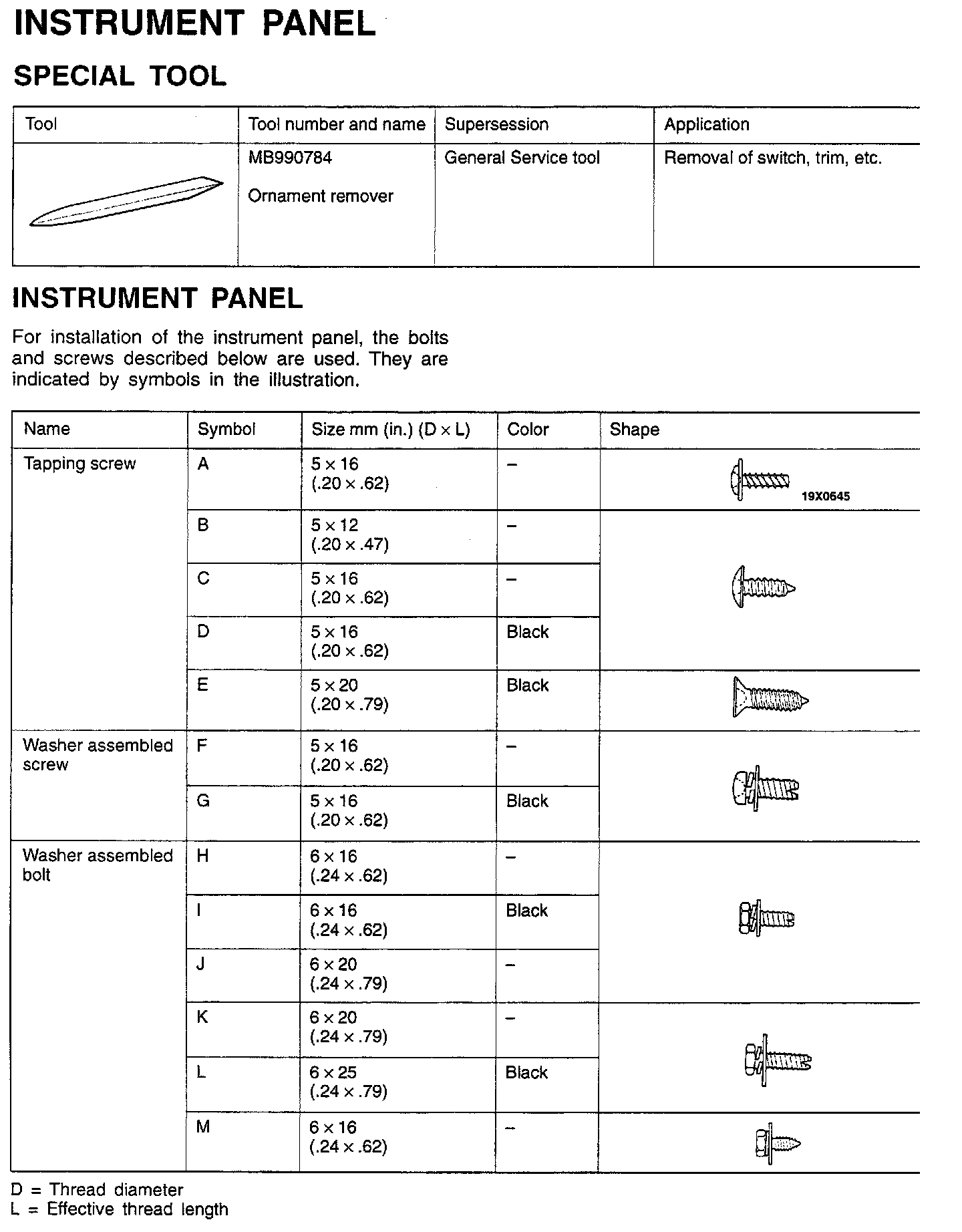 INSTRUMENT PANEL

SPECIAL TOOL

| Tool | Tool number and name | Supersession | Application |
|---|---|---|---|
| | MB990784 Ornament remover | General Service tool | Removal of switch, trim, etc. |

INSTRUMENT PANEL

For installation of the instrument panel, the bolts and screws described below are used. They are indicated by symbols in the illustration.

| Name | Symbol | Size mm (in.) (D × L) | Color | Shape |
|---|---|---|---|---|
| Tapping screw | A | 5 × 16 (.20 × .62) | – | 19X0645 |
| | B | 5 × 12 (.20 × .47) | – | |
| | C | 5 × 16 (.20 × .62) | – | |
| | D | 5 × 16 (.20 × .62) | Black | |
| | E | 5 × 20 (.20 × .79) | Black | |
| Washer assembled screw | F | 5 × 16 (.20 × .62) | – | |
| | G | 5 × 16 (.20 × .62) | Black | |
| Washer assembled bolt | H | 6 × 16 (.24 × .62) | – | |
| | I | 6 × 16 (.24 × .62) | Black | |
| | J | 6 × 20 (.24 × .79) | – | |
| | K | 6 × 20 (.24 × .79) | – | |
| | L | 6 × 25 (.24 × .79) | Black | |
| | M | 6 × 16 (.24 × .62) | – | |

D = Thread diameter
L = Effective thread length